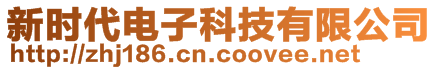 新时代电子科技有限公司
http://zhj186.cn.coovee.net